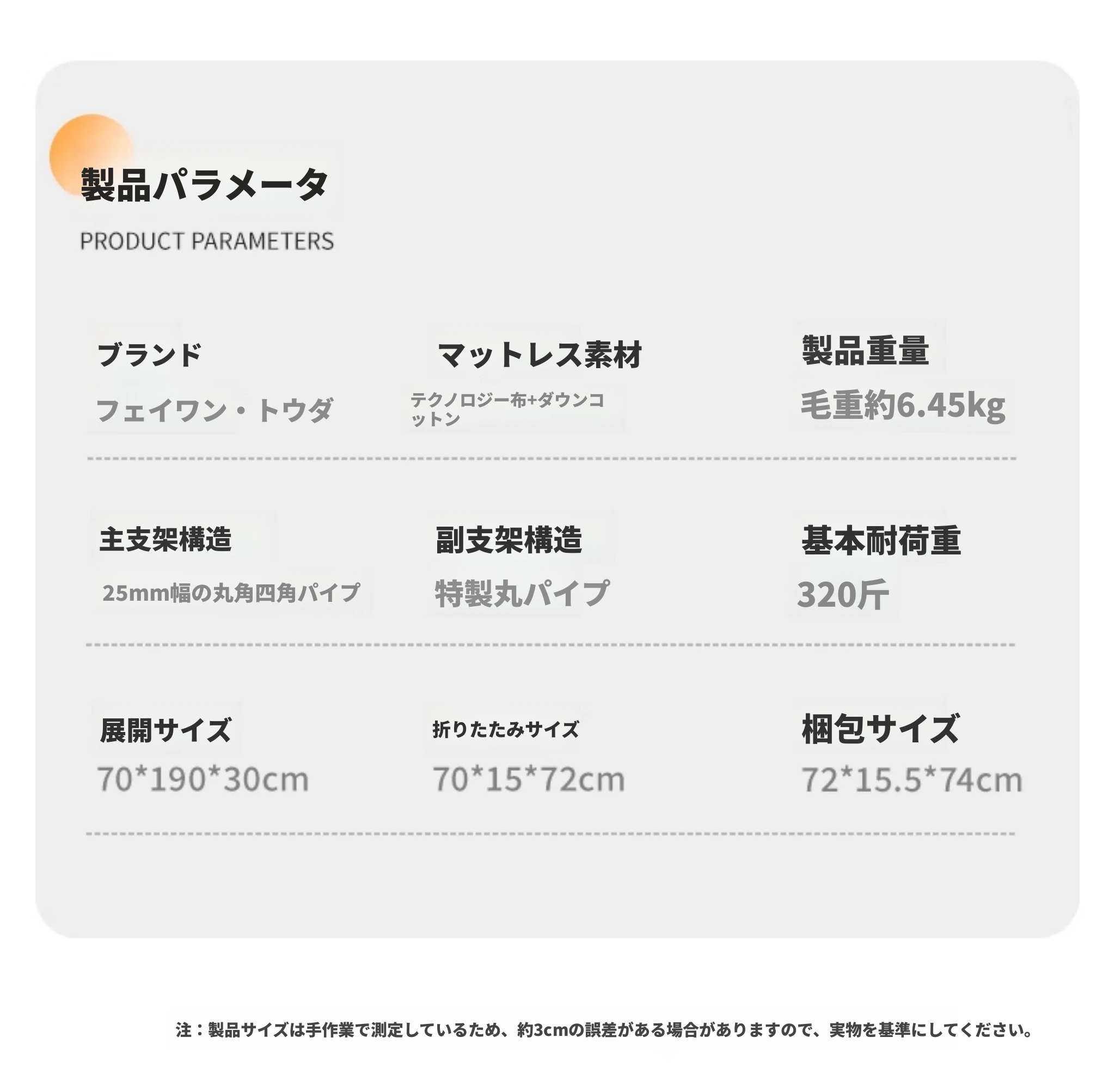 製品パラメータ
PRODUCT PARAMETERS

ブランド
フェイワン・トウダ

マットレス素材
テクノロジー布+ダウンコットン

製品重量
毛重約6.45kg

主支架構造
25mm幅の丸角四角パイプ

副支架構造
特製丸パイプ

基本耐荷重
320斤

展開サイズ
70*190*30cm

折りたたみサイズ
70*15*72cm

梱包サイズ
72*15.5*74cm

注：製品サイズは手作業で測定しているため、約3cmの誤差がある場合がありますので、実物を基準にしてください。